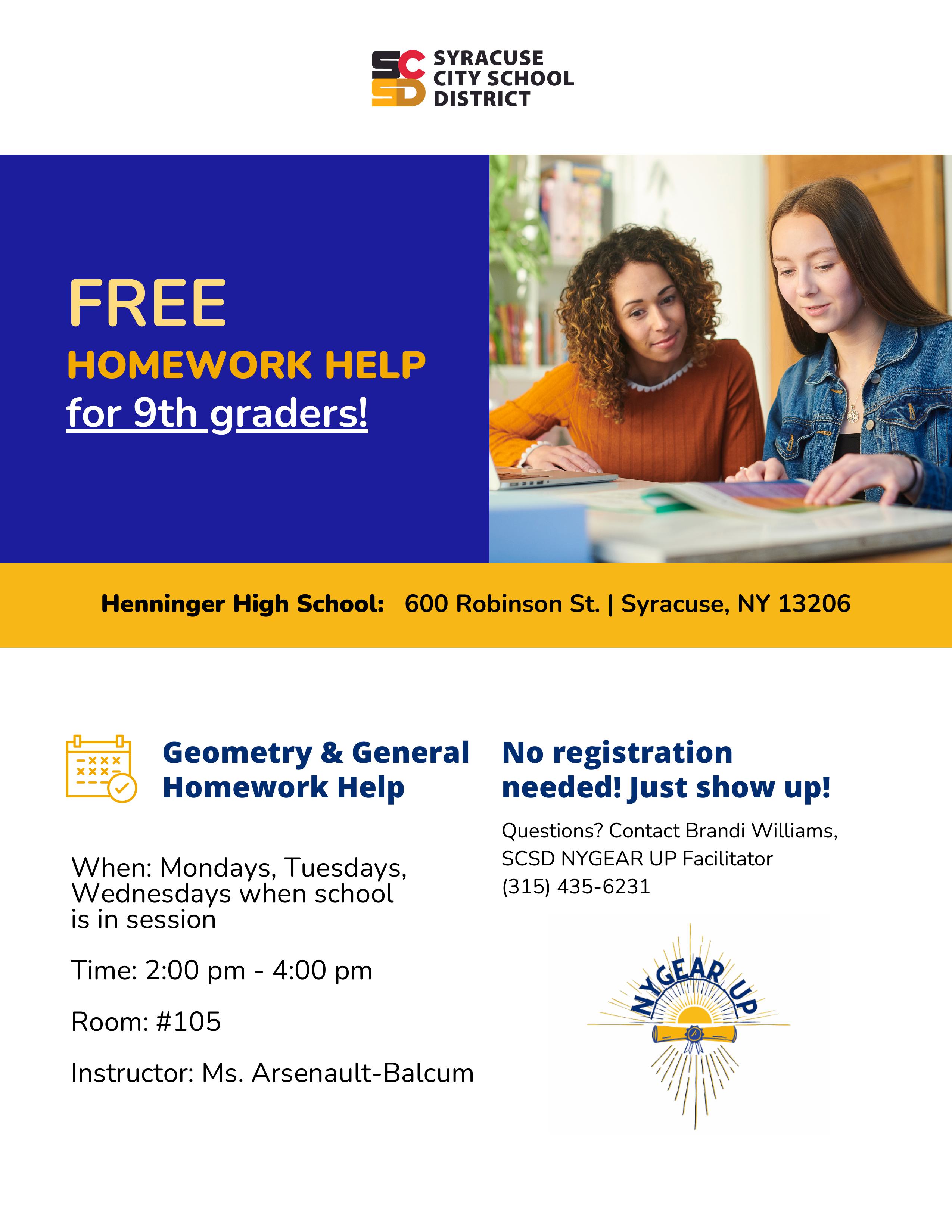 SCSD SYRACUSE CITY SCHOOL DISTRICT

FREE
HOMEWORK HELP
for 9th graders!

Henninger High School: 600 Robinson St. | Syracuse, NY 13206

Geometry & General Homework Help

When: Mondays, Tuesdays, Wednesdays when school is in session

Time: 2:00 pm - 4:00 pm

Room: #105

Instructor: Ms. Arsenault-Balcum

No registration needed! Just show up!

Questions? Contact Brandi Williams, SCSD NYGEAR UP Facilitator
(315) 435-6231

NYGEAR UP